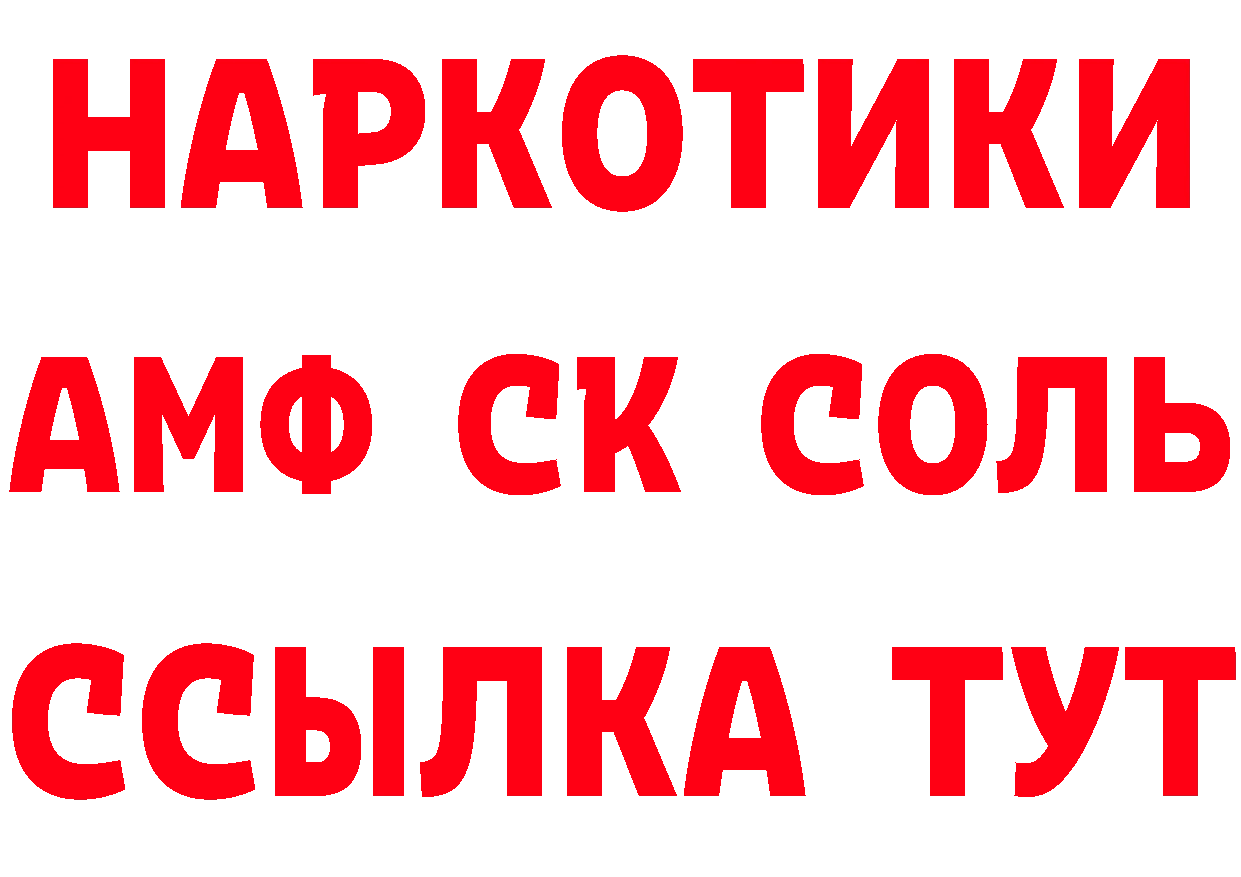 НАРКОТИКИ

АМФ СК СОЛЬ

ССЫЛКА ТУТ